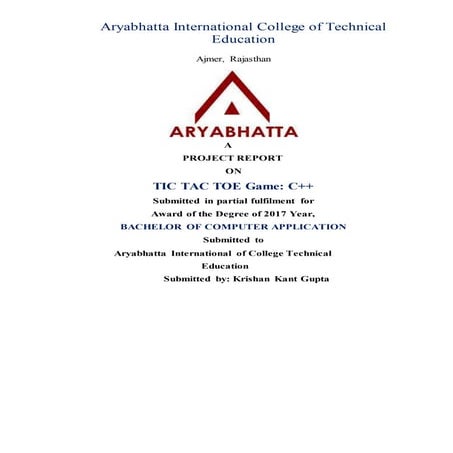 Aryabhatta International College of Technical Education

Ajmer, Rajasthan

ARYABHATTA

A

PROJECT REPORT

ON

TIC TAC TOE Game: C++

Submitted in partial fulfilment for

Award of the Degree of 2017 Year,

BACHELOR OF COMPUTER APPLICATION

Submitted to

Aryabhatta International of College Technical Education

Submitted by: Krishan Kant Gupta